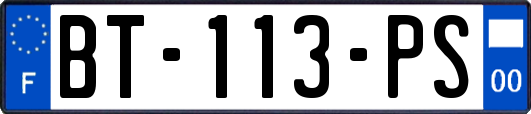 F
BT-113-PS
00